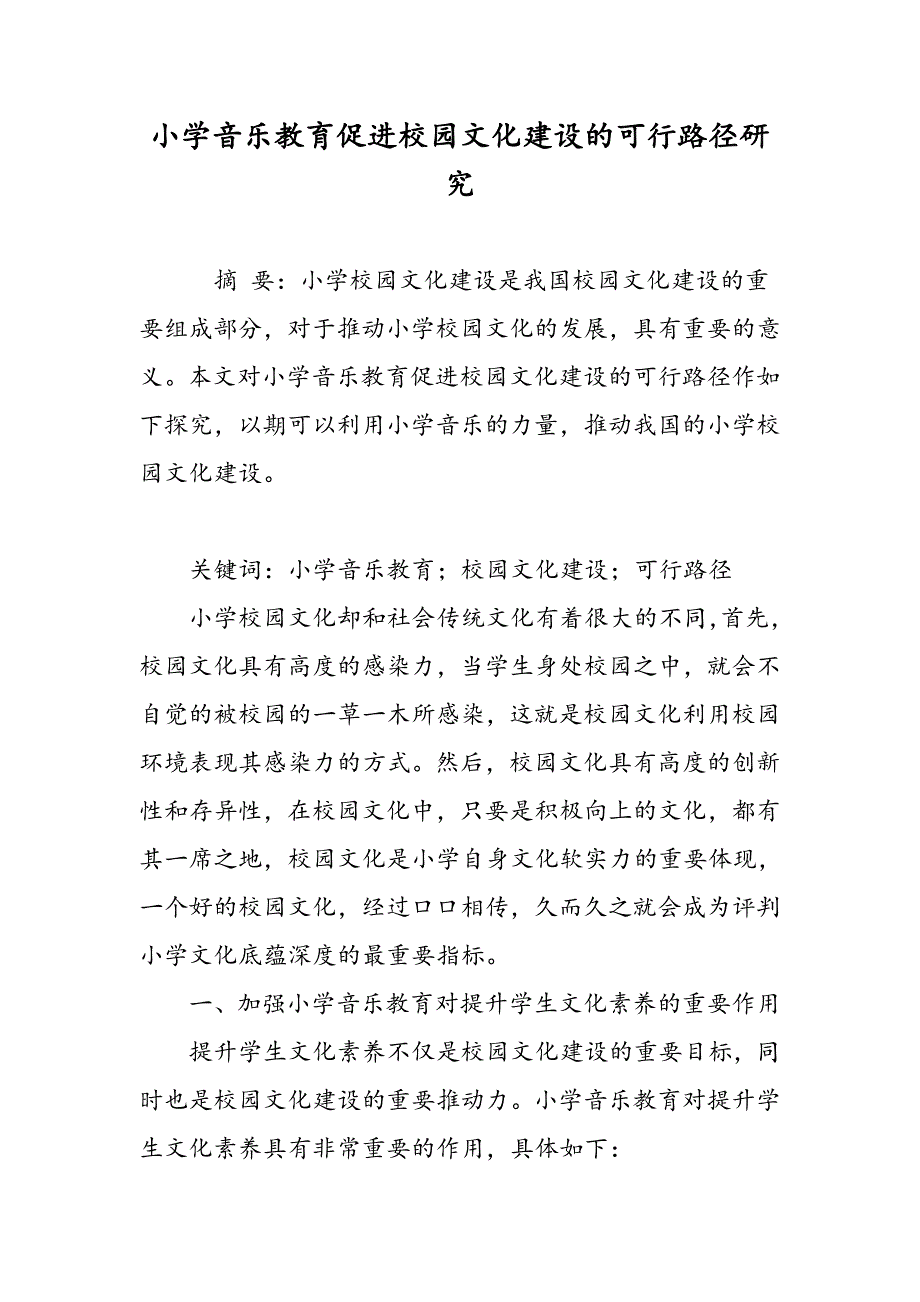 小学音乐教育促进校园文化建设的可行路径研究

摘 要：小学校园文化建设是我国校园文化建设的重要组成部分，对于推动小学校园文化的发展，具有重要的意义。本文对小学音乐教育促进校园文化建设的可行路径作如下探究，以期可以利用小学音乐的力量，推动我国的小学校园文化建设。

关键词：小学音乐教育；校园文化建设；可行路径

小学校园文化却和社会传统文化有着很大的不同，首先，校园文化具有高度的感染力，当学生身处校园之中，就会不自觉的被校园的一草一木所感染，这就是校园文化利用校园环境表现其感染力的方式。然后，校园文化具有高度的创新性和存异性，在校园文化中，只要是积极向上的文化，都有其一席之地，校园文化是小学自身文化软实力的重要体现，一个好的校园文化，经过口口相传，久而久之就会成为评判小学文化底蕴深度的最重要指标。

一、加强小学音乐教育对提升学生文化素养的重要作用

提升学生文化素养不仅是校园文化建设的重要目标，同时也是校园文化建设的重要推动力。小学音乐教育对提升学生文化素养具有非常重要的作用，具体如下：